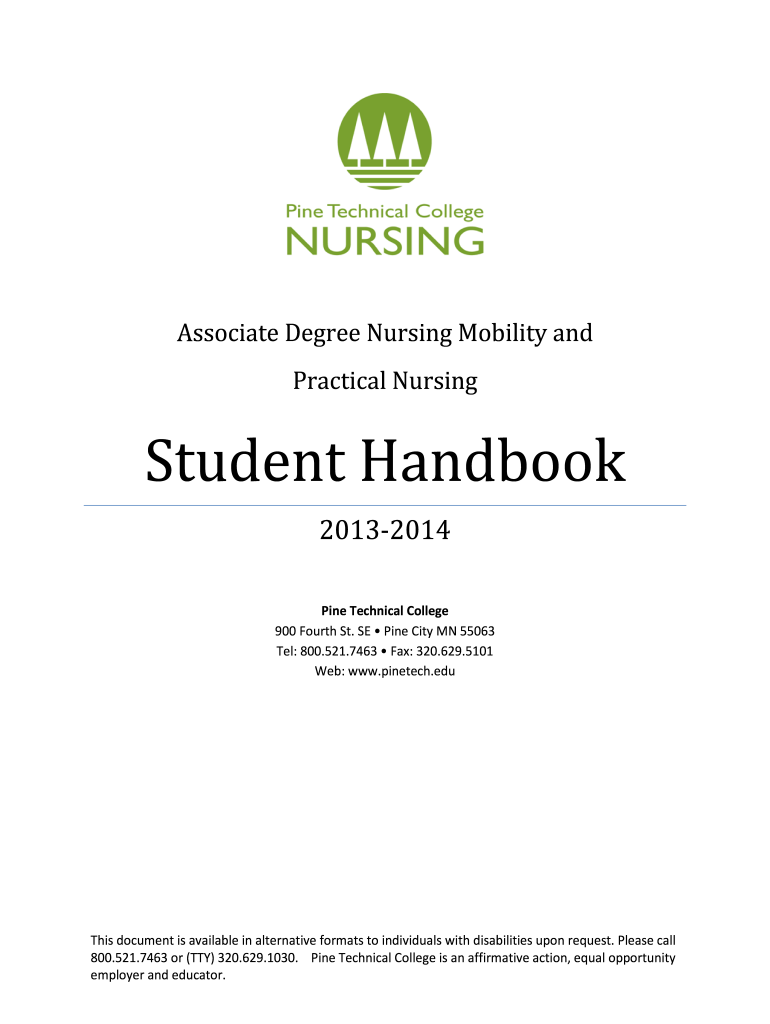 Pine Technical College
NURSING

Associate Degree Nursing Mobility and Practical Nursing

Student Handbook

2013-2014

Pine Technical College
900 Fourth St. SE • Pine City MN 55063
Tel: 800.521.7463 • Fax: 320.629.5101
Web: www.pinetech.edu

This document is available in alternative formats to individuals with disabilities upon request. Please call 800.521.7463 or (TTY) 320.629.1030. Pine Technical College is an affirmative action, equal opportunity employer and educator.